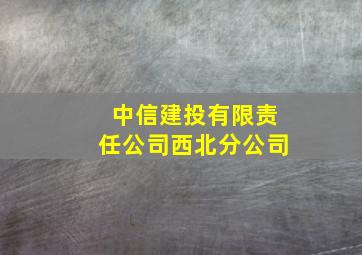 中信建投有限责任公司西北分公司